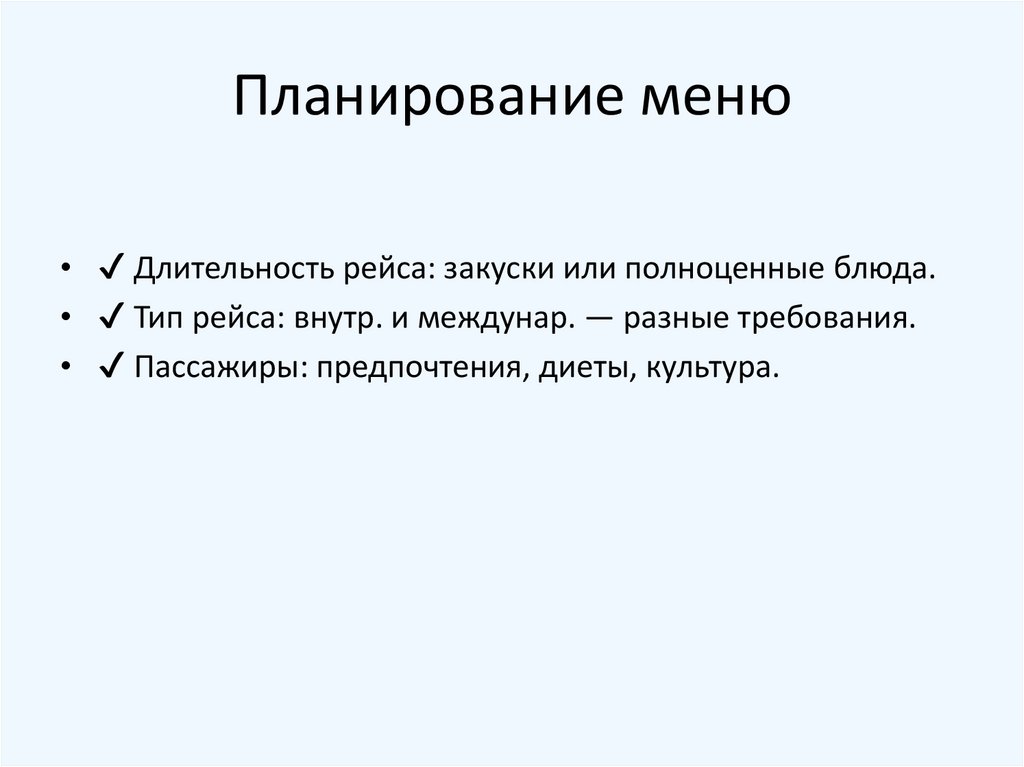 Планирование меню

• ✓ Длительность рейса: закуски или полноценные блюда.
• ✓ Тип рейса: внутр. и междунар. — разные требования.
• ✓ Пассажиры: предпочтения, диеты, культура.